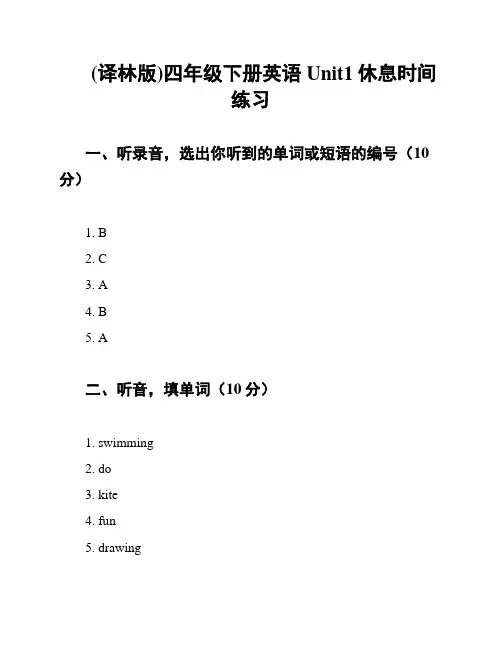 (译林版)四年级下册英语 Unit1 休息时间练习

一、听录音，选出你听到的单词或短语的编号（10分）

1. B
2. C
3. A
4. B
5. A

二、听音，填单词（10 分）

1. swimming
2. do
3. kite
4. fun
5. drawing